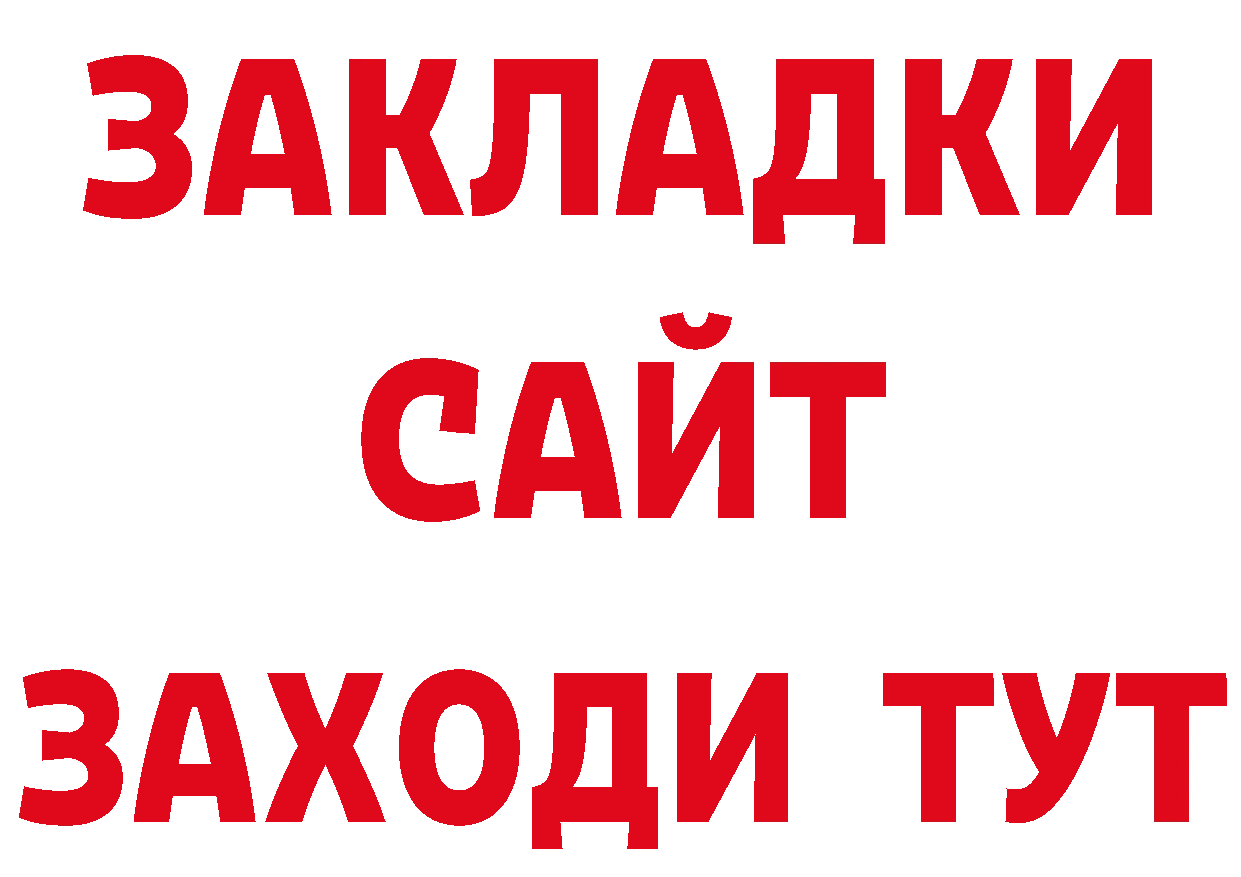 ЗАКЛАДКИ
САЙТ
ЗАХОДИ ТУТ